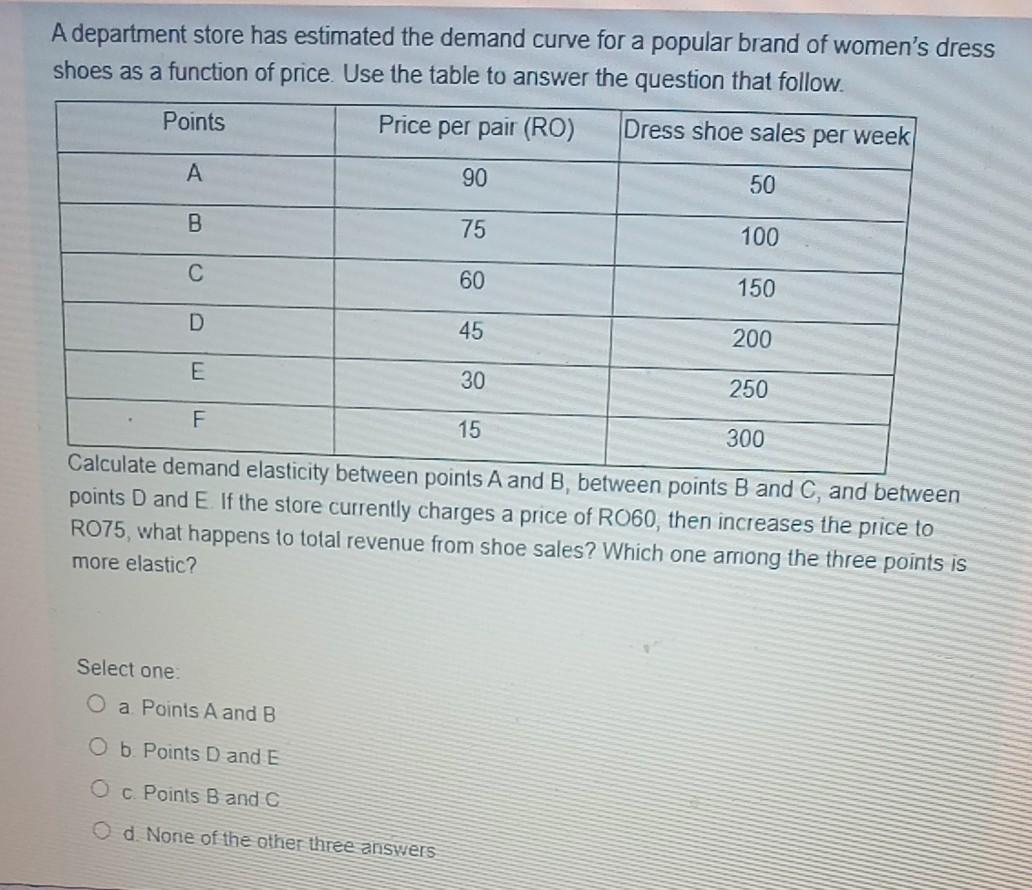 A department store has estimated the demand curve for a popular brand of women's dress shoes as a function of price. Use the table to answer the question that follow.

| Points | Price per pair (RO) | Dress shoe sales per week |
|---|---|---|
| A | 90 | 50 |
| B | 75 | 100 |
| C | 60 | 150 |
| D | 45 | 200 |
| E | 30 | 250 |
| F | 15 | 300 |

Calculate demand elasticity between points A and B, between points B and C, and between points D and E. If the store currently charges a price of RO60, then increases the price to RO75, what happens to total revenue from shoe sales? Which one among the three points is more elastic?

Select one:

a. Points A and B

b. Points D and E

c. Points B and C

d. None of the other three answers